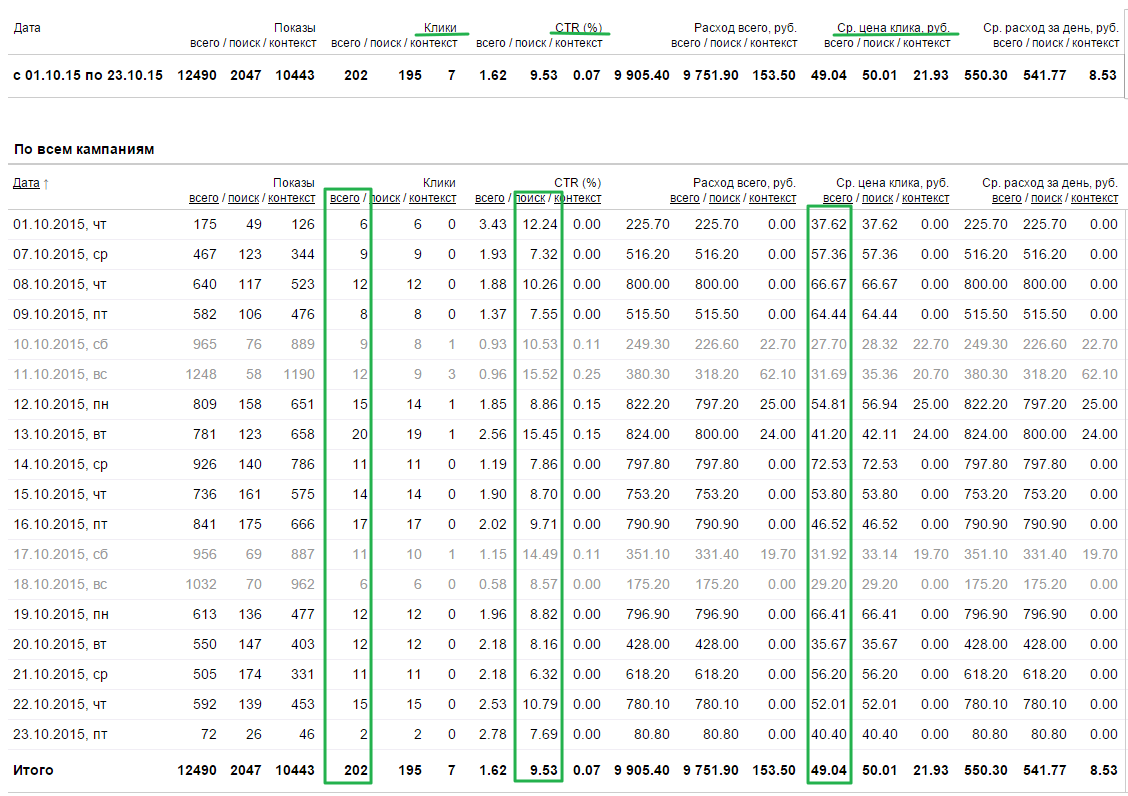 | Дата | Показы всего / поиск / контекст | | | Клики всего / поиск / контекст | | | CTR (%) всего / поиск / контекст | | | Расход всего, руб. всего / поиск / контекст | | | Ср. цена клика, руб. всего / поиск / контекст | | | Ср. расход за день, руб. всего / поиск / контекст | | |
|---|---|---|---|---|---|---|---|---|---|---|---|---|---|---|---|---|---|---|
| с 01.10.15 по 23.10.15 | 12490 | 2047 | 10443 | 202 | 195 | 7 | 1.62 | 9.53 | 0.07 | 9 905.40 | 9 751.90 | 153.50 | 49.04 | 50.01 | 21.93 | 550.30 | 541.77 | 8.53 |

По всем кампаниям

| Дата ↑ | Показы всего / поиск / контекст | | | Клики всего / поиск / контекст | | | CTR (%) всего / поиск / контекст | | | Расход всего, руб. всего / поиск / контекст | | | Ср. цена клика, руб. всего / поиск / контекст | | | Ср. расход за день, руб. всего / поиск / контекст | | |
|---|---|---|---|---|---|---|---|---|---|---|---|---|---|---|---|---|---|---|
| 01.10.2015, чт | 175 | 49 | 126 | 6 | 6 | 0 | 3.43 | 12.24 | 0.00 | 225.70 | 225.70 | 0.00 | 37.62 | 37.62 | 0.00 | 225.70 | 225.70 | 0.00 |
| 07.10.2015, ср | 467 | 123 | 344 | 9 | 9 | 0 | 1.93 | 7.32 | 0.00 | 516.20 | 516.20 | 0.00 | 57.36 | 57.36 | 0.00 | 516.20 | 516.20 | 0.00 |
| 08.10.2015, чт | 640 | 117 | 523 | 12 | 12 | 0 | 1.88 | 10.26 | 0.00 | 800.00 | 800.00 | 0.00 | 66.67 | 66.67 | 0.00 | 800.00 | 800.00 | 0.00 |
| 09.10.2015, пт | 582 | 106 | 476 | 8 | 8 | 0 | 1.37 | 7.55 | 0.00 | 515.50 | 515.50 | 0.00 | 64.44 | 64.44 | 0.00 | 515.50 | 515.50 | 0.00 |
| 10.10.2015, сб | 965 | 76 | 889 | 9 | 8 | 1 | 0.93 | 10.53 | 0.11 | 249.30 | 226.60 | 22.70 | 27.70 | 28.32 | 22.70 | 249.30 | 226.60 | 22.70 |
| 11.10.2015, вс | 1248 | 58 | 1190 | 12 | 9 | 3 | 0.96 | 15.52 | 0.25 | 380.30 | 318.20 | 62.10 | 31.69 | 35.36 | 20.70 | 380.30 | 318.20 | 62.10 |
| 12.10.2015, пн | 809 | 158 | 651 | 15 | 14 | 1 | 1.85 | 8.86 | 0.15 | 822.20 | 797.20 | 25.00 | 54.81 | 56.94 | 25.00 | 822.20 | 797.20 | 25.00 |
| 13.10.2015, вт | 781 | 123 | 658 | 20 | 19 | 1 | 2.56 | 15.45 | 0.15 | 824.00 | 800.00 | 24.00 | 41.20 | 42.11 | 24.00 | 824.00 | 800.00 | 24.00 |
| 14.10.2015, ср | 926 | 140 | 786 | 11 | 11 | 0 | 1.19 | 7.86 | 0.00 | 797.80 | 797.80 | 0.00 | 72.53 | 72.53 | 0.00 | 797.80 | 797.80 | 0.00 |
| 15.10.2015, чт | 736 | 161 | 575 | 14 | 14 | 0 | 1.90 | 8.70 | 0.00 | 753.20 | 753.20 | 0.00 | 53.80 | 53.80 | 0.00 | 753.20 | 753.20 | 0.00 |
| 16.10.2015, пт | 841 | 175 | 666 | 17 | 17 | 0 | 2.02 | 9.71 | 0.00 | 790.90 | 790.90 | 0.00 | 46.52 | 46.52 | 0.00 | 790.90 | 790.90 | 0.00 |
| 17.10.2015, сб | 956 | 69 | 887 | 11 | 10 | 1 | 1.15 | 14.49 | 0.11 | 351.10 | 331.40 | 19.70 | 31.92 | 33.14 | 19.70 | 351.10 | 331.40 | 19.70 |
| 18.10.2015, вс | 1032 | 70 | 962 | 6 | 6 | 0 | 0.58 | 8.57 | 0.00 | 175.20 | 175.20 | 0.00 | 29.20 | 29.20 | 0.00 | 175.20 | 175.20 | 0.00 |
| 19.10.2015, пн | 613 | 136 | 477 | 12 | 12 | 0 | 1.96 | 8.82 | 0.00 | 796.90 | 796.90 | 0.00 | 66.41 | 66.41 | 0.00 | 796.90 | 796.90 | 0.00 |
| 20.10.2015, вт | 550 | 147 | 403 | 12 | 12 | 0 | 2.18 | 8.16 | 0.00 | 428.00 | 428.00 | 0.00 | 35.67 | 35.67 | 0.00 | 428.00 | 428.00 | 0.00 |
| 21.10.2015, ср | 505 | 174 | 331 | 11 | 11 | 0 | 2.18 | 6.32 | 0.00 | 618.20 | 618.20 | 0.00 | 56.20 | 56.20 | 0.00 | 618.20 | 618.20 | 0.00 |
| 22.10.2015, чт | 592 | 139 | 453 | 15 | 15 | 0 | 2.53 | 10.79 | 0.00 | 780.10 | 780.10 | 0.00 | 52.01 | 52.01 | 0.00 | 780.10 | 780.10 | 0.00 |
| 23.10.2015, пт | 72 | 26 | 46 | 2 | 2 | 0 | 2.78 | 7.69 | 0.00 | 80.80 | 80.80 | 0.00 | 40.40 | 40.40 | 0.00 | 80.80 | 80.80 | 0.00 |
| Итого | 12490 | 2047 | 10443 | 202 | 195 | 7 | 1.62 | 9.53 | 0.07 | 9 905.40 | 9 751.90 | 153.50 | 49.04 | 50.01 | 21.93 | 550.30 | 541.77 | 8.53 |